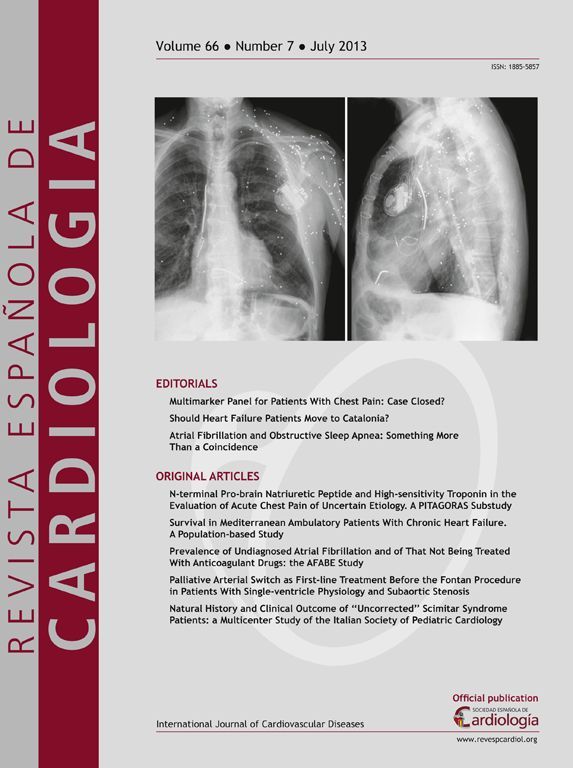 REVISTA ESPAÑOLA DE
CARDIOLOGIA

Volume 66 ● Number 7 ● July 2013

ISSN: 1885-5857

EDITORIALS

Multimarker Panel for Patients With Chest Pain: Case Closed?

Should Heart Failure Patients Move to Catalonia?

Atrial Fibrillation and Obstructive Sleep Apnea: Something More Than a Coincidence

ORIGINAL ARTICLES

N-terminal Pro-brain Natriuretic Peptide and High-sensitivity Troponin in the Evaluation of Acute Chest Pain of Uncertain Etiology. A PITAGORAS Substudy

Survival in Mediterranean Ambulatory Patients With Chronic Heart Failure. A Population-based Study

Prevalence of Undiagnosed Atrial Fibrillation and of That Not Being Treated With Anticoagulant Drugs: the AFABE Study

Palliative Arterial Switch as First-line Treatment Before the Fontan Procedure in Patients With Single-ventricle Physiology and Subaortic Stenosis

Natural History and Clinical Outcome of "Uncorrected" Scimitar Syndrome Patients: a Multicenter Study of the Italian Society of Pediatric Cardiology

International Journal of Cardiovascular Diseases

Official publication
SOCIEDAD ESPAÑOLA DE
Cardiología

www.revespcardiol.org